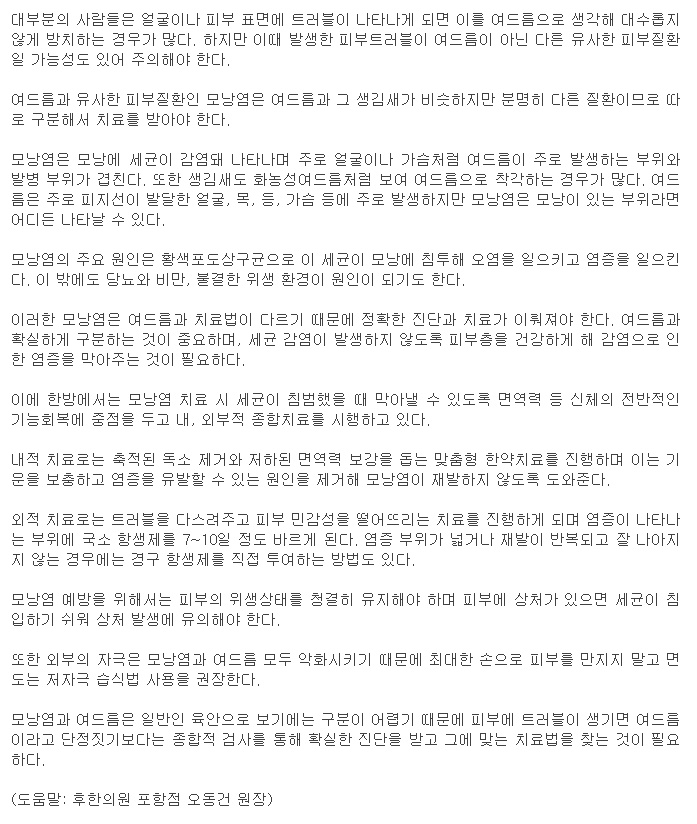 대부분의 사람들은 얼굴이나 피부 표면에 트러블이 나타나게 되면 이를 여드름으로 생각해 대수롭지 않게 방치하는 경우가 많다. 하지만 이때 발생한 피부트러블이 여드름이 아닌 다른 유사한 피부질환일 가능성도 있어 주의해야 한다.

여드름과 유사한 피부질환인 모낭염은 여드름과 그 생김새가 비슷하지만 분명히 다른 질환이므로 따로 구분해서 치료를 받아야 한다.

모낭염은 모낭에 세균이 감염돼 나타나며 주로 얼굴이나 가슴처럼 여드름이 주로 발생하는 부위와 발병 부위가 겹친다. 또한 생김새도 화농성여드름처럼 보여 여드름으로 착각하는 경우가 많다. 여드름은 주로 피지선이 발달한 얼굴, 목, 등, 가슴 등에 주로 발생하지만 모낭염은 모낭이 있는 부위라면 어디든 나타날 수 있다.

모낭염의 주요 원인은 황색포도상구균으로 이 세균이 모낭에 침투해 오염을 일으키고 염증을 일으킨다. 이 밖에도 당뇨와 비만, 불결한 위생 환경이 원인이 되기도 한다.

이러한 모낭염은 여드름과 치료법이 다르기 때문에 정확한 진단과 치료가 이뤄져야 한다. 여드름과 확실하게 구분하는 것이 중요하며, 세균 감염이 발생하지 않도록 피부층을 건강하게 해 감염으로 인한 염증을 막아주는 것이 필요하다.

이에 한방에서는 모낭염 치료 시 세균이 침범했을 때 막아낼 수 있도록 면역력 등 신체의 전반적인 기능회복에 중점을 두고 내, 외부적 종합치료를 시행하고 있다.

내적 치료로는 축적된 독소 제거와 저하된 면역력 보강을 돕는 맞춤형 한약치료를 진행하며 이는 기운을 보충하고 염증을 유발할 수 있는 원인을 제거해 모낭염이 재발하지 않도록 도와준다.

외적 치료로는 트러블을 다스려주고 피부 민감성을 떨어뜨리는 치료를 진행하게 되며 염증이 나타나는 부위에 국소 항생제를 7~10일 정도 바르게 된다. 염증 부위가 넓거나 재발이 반복되고 잘 나아지지 않는 경우에는 경구 항생제를 직접 투여하는 방법도 있다.

모낭염 예방을 위해서는 피부의 위생상태를 청결히 유지해야 하며 피부에 상처가 있으면 세균이 침입하기 쉬워 상처 발생에 유의해야 한다.

또한 외부의 자극은 모낭염과 여드름 모두 악화시키기 때문에 최대한 손으로 피부를 만지지 말고 면도는 저자극 습식법 사용을 권장한다.

모낭염과 여드름은 일반인 육안으로 보기에는 구분이 어렵기 때문에 피부에 트러블이 생기면 여드름이라고 단정짓기보다는 종합적 검사를 통해 확실한 진단을 받고 그에 맞는 치료법을 찾는 것이 필요하다.

(도움말: 후한의원 포항점 오동건 원장)